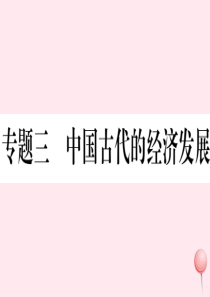 专题三　中国古代的经济发展